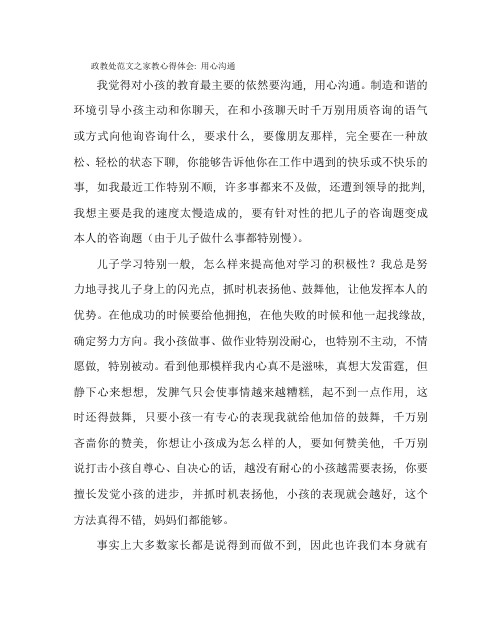 政教处范文之家教心得体会：用心沟通

我觉得对小孩的教育最主要的依然要沟通，用心沟通。制造和谐的环境引导小孩主动和你聊天，在和小孩聊天时千万别用质咨询的语气或方式向他询咨询什么，要求什么，要像朋友那样，完全要在一种放松、轻松的状态下聊，你能够告诉他你在工作中遇到的快乐或不快乐的事，如我最近工作特别不顺，许多事都来不及做，还遭到领导的批判，我想主要是我的速度太慢造成的，要有针对性的把儿子的咨询题变成本人的咨询题（由于儿子做什么事都特别慢）。

儿子学习特别一般，怎么样来提高他对学习的积极性？我总是努力地寻找儿子身上的闪光点，抓时机表扬他、鼓舞他，让他发挥本人的优势。在他成功的时候要给他拥抱，在他失败的时候和他一起找缘故，确定努力方向。我小孩做事、做作业特别没耐心，也特别不主动，不情愿做，特别被动。看到他那模样我内心真不是滋味，真想大发雷霆，但静下心来想想，发脾气只会使事情越来越糟糕，起不到一点作用，这时还得鼓舞，只要小孩一有专心的表现我就给他加倍的鼓舞，千万别吝啬你的赞美，你想让小孩成为怎么样的人，要如何赞美他，千万别说打击小孩自尊心、自决心的话，越没有耐心的小孩越需要表扬，你要擅长发觉小孩的进步，并抓时机表扬他，小孩的表现就会越好，这个方法真得不错，妈妈们都能够。

事实上大多数家长都是说得到而做不到，因此也许我们本身就有